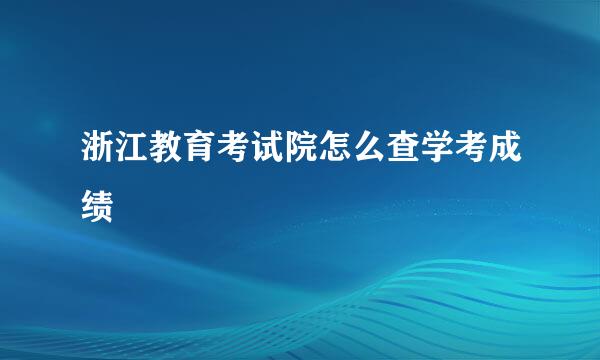 浙江教育考试院怎么查学考成绩